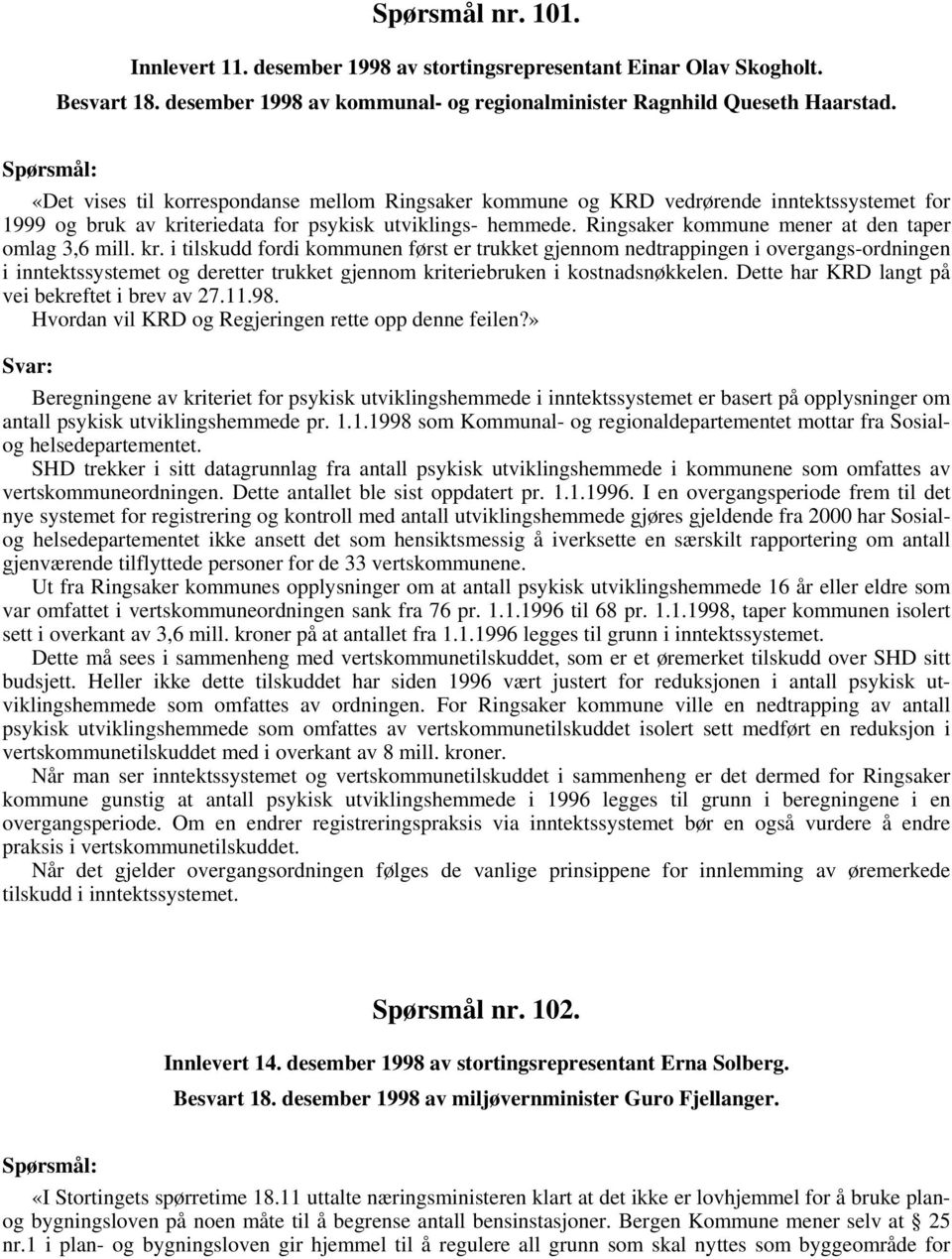 Spørsmål nr. 101.

Innlevert 11. desember 1998 av stortingsrepresentant Einar Olav Skogholt.

Besvart 18. desember 1998 av kommunal- og regionalminister Ragnhild Queseth Haarstad.

Spørsmål:

«Det vises til korrespondanse mellom Ringsaker kommune og KRD vedrørende inntektssystemet for 1999 og bruk av kriteriedata for psykisk utviklings- hemmede. Ringsaker kommune mener at den taper omlag 3,6 mill. kr. i tilskudd fordi kommunen først er trukket gjennom nedtrappingen i overgangs-ordningen i inntektssystemet og deretter trukket gjennom kriteriebruken i kostnadsnøkkelen. Dette har KRD langt på vei bekreftet i brev av 27.11.98.

Hvordan vil KRD og Regjeringen rette opp denne feilen?»

Svar:

Beregningene av kriteriet for psykisk utviklingshemmede i inntektssystemet er basert på opplysninger om antall psykisk utviklingshemmede pr. 1.1.1998 som Kommunal- og regionaldepartementet mottar fra Sosial- og helsedepartementet.

SHD trekker i sitt datagrunnlag fra antall psykisk utviklingshemmede i kommunene som omfattes av vertskommuneordningen. Dette antallet ble sist oppdatert pr. 1.1.1996. I en overgangsperiode frem til det nye systemet for registrering og kontroll med antall utviklingshemmede gjøres gjeldende fra 2000 har Sosial- og helsedepartementet ikke ansett det som hensiktsmessig å iverksette en særskilt rapportering om antall gjenværende tilflyttede personer for de 33 vertskommunene.

Ut fra Ringsaker kommunes opplysninger om at antall psykisk utviklingshemmede 16 år eller eldre som var omfattet i vertskommuneordningen sank fra 76 pr. 1.1.1996 til 68 pr. 1.1.1998, taper kommunen isolert sett i overkant av 3,6 mill. kroner på at antallet fra 1.1.1996 legges til grunn i inntektssystemet.

Dette må sees i sammenheng med vertskommunetilskuddet, som er et øremerket tilskudd over SHD sitt budsjett. Heller ikke dette tilskuddet har siden 1996 vært justert for reduksjonen i antall psykisk utviklingshemmede som omfattes av ordningen. For Ringsaker kommune ville en nedtrapping av antall psykisk utviklingshemmede som omfattes av vertskommunetilskuddet isolert sett medført en reduksjon i vertskommunetilskuddet med i overkant av 8 mill. kroner.

Når man ser inntektssystemet og vertskommunetilskuddet i sammenheng er det dermed for Ringsaker kommune gunstig at antall psykisk utviklingshemmede i 1996 legges til grunn i beregningene i en overgangsperiode. Om en endrer registreringspraksis via inntektssystemet bør en også vurdere å endre praksis i vertskommunetilskuddet.

Når det gjelder overgangsordningen følges de vanlige prinsippene for innlemming av øremerkede tilskudd i inntektssystemet.

Spørsmål nr. 102.

Innlevert 14. desember 1998 av stortingsrepresentant Erna Solberg.

Besvart 18. desember 1998 av miljøvernminister Guro Fjellanger.

Spørsmål:

«I Stortingets spørretime 18.11 uttalte næringsministeren klart at det ikke er lovhjemmel for å bruke plan- og bygningsloven på noen måte til å begrense antall bensinstasjoner. Bergen Kommune mener selv at § 25 nr.1 i plan- og bygningsloven gir hjemmel til å regulere all grunn som skal nyttes som byggeområde for